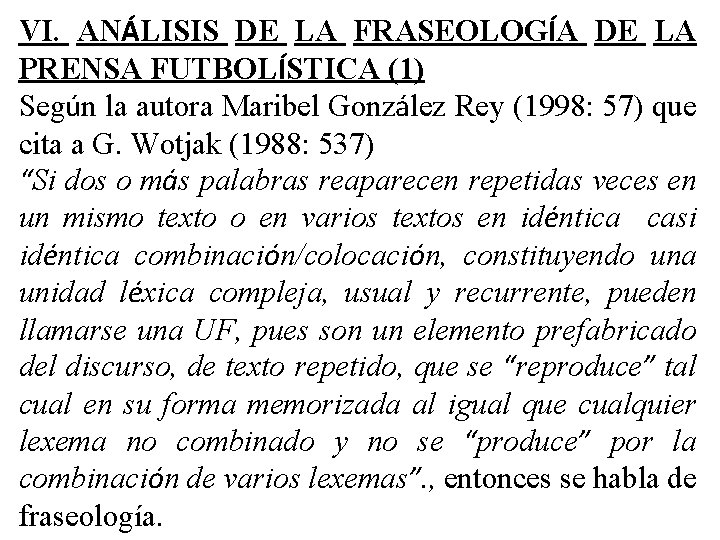 VI. ANÁLISIS DE LA FRASEOLOGÍA DE LA PRENSA FUTBOLÍSTICA (1)

Según la autora Maribel González Rey (1998: 57) que cita a G. Wotjak (1988: 537)

"Si dos o más palabras reaparecen repetidas veces en un mismo texto o en varios textos en idéntica casi idéntica combinación/colocación, constituyendo una unidad léxica compleja, usual y recurrente, pueden llamarse una UF, pues son un elemento prefabricado del discurso, de texto repetido, que se "reproduce" tal cual en su forma memorizada al igual que cualquier lexema no combinado y no se "produce" por la combinación de varios lexemas"., entonces se habla de fraseología.